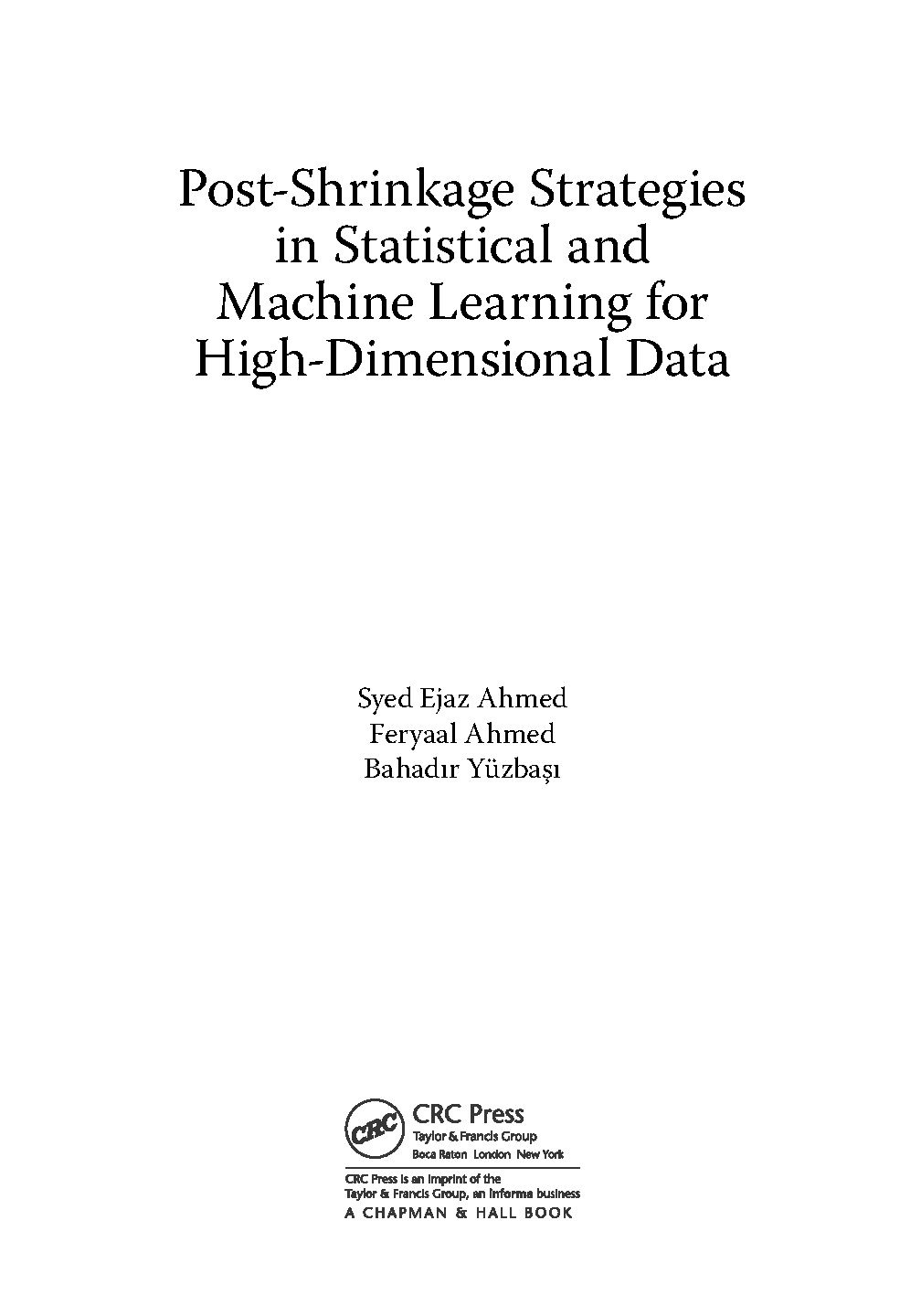 Post-Shrinkage Strategies in Statistical and Machine Learning for High-Dimensional Data

Syed Ejaz Ahmed
Feryaal Ahmed
Bahadır Yüzbaşı

CRC
CRC Press
Taylor & Francis Group
Boca Raton London New York

CRC Press is an imprint of the
Taylor & Francis Group, an informa business
A CHAPMAN & HALL BOOK